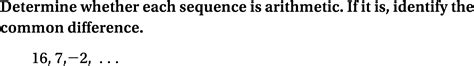 Determine whether each sequence is arithmetic. If it is, identify the common difference.

$16, 7, -2, \ldots$